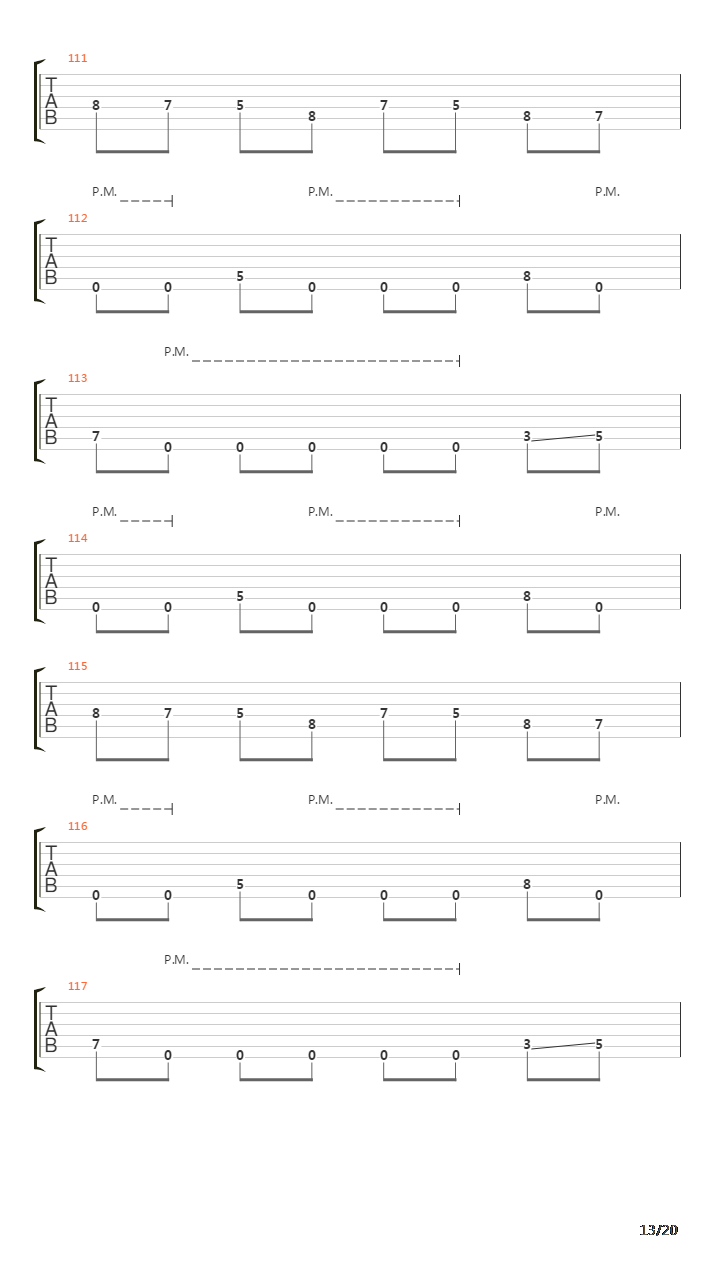 111
T
A
B
8 7 5 8 7 5 8 7

P.M. P.M. P.M.
112
T
A
B
0 0 5 0 0 0 8 0

P.M.
113
T
A
B
7 0 0 0 0 0 3 5

P.M. P.M. P.M.
114
T
A
B
0 0 5 0 0 0 8 0

115
T
A
B
8 7 5 8 7 5 8 7

P.M. P.M. P.M.
116
T
A
B
0 0 5 0 0 0 8 0

P.M.
117
T
A
B
7 0 0 0 0 0 3 5

13/20